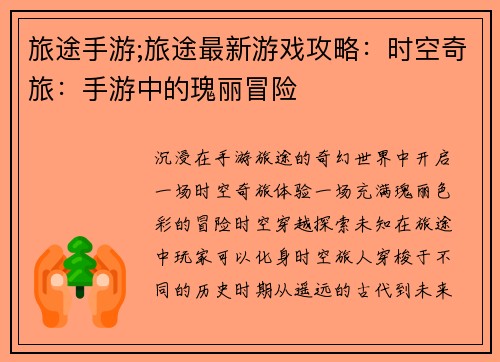 旅途手游;旅途最新游戏攻略：时空奇旅：手游中的瑰丽冒险

沉浸在手游旅途的奇幻世界中开启一场时空奇旅体验一场充满瑰丽色彩的冒险时空穿越探索未知在旅途中玩家可以化身时空旅人穿梭于不同的历史时期从遥远的古代到未来